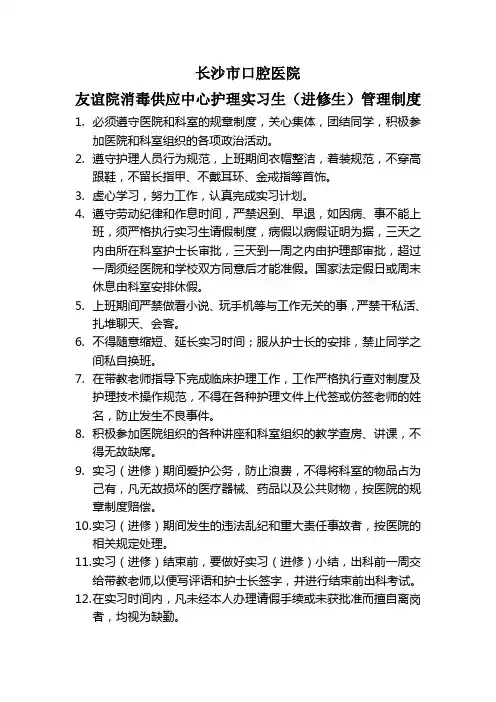 长沙市口腔医院

友谊院消毒供应中心护理实习生（进修生）管理制度

1. 必须遵守医院和科室的规章制度，关心集体，团结同学，积极参加医院和科室组织的各项政治活动。
2. 遵守护理人员行为规范，上班期间衣帽整洁，着装规范，不穿高跟鞋，不留长指甲、不戴耳环、金戒指等首饰。
3. 虚心学习，努力工作，认真完成实习计划。
4. 遵守劳动纪律和作息时间，严禁迟到、早退，如因病、事不能上班，须严格执行实习生请假制度，病假以病假证明为据，三天之内由所在科室护士长审批，三天到一周之内由护理部审批，超过一周须经医院和学校双方同意后才能准假。国家法定假日或周末休息由科室安排休假。
5. 上班期间严禁做看小说、玩手机等与工作无关的事，严禁干私活、扎堆聊天、会客。
6. 不得随意缩短、延长实习时间；服从护士长的安排，禁止同学之间私自换班。
7. 在带教老师指导下完成临床护理工作，工作严格执行查对制度及护理技术操作规范，不得在各种护理文件上代签或仿签老师的姓名，防止发生不良事件。
8. 积极参加医院组织的各种讲座和科室组织的教学查房、讲课，不得无故缺席。
9. 实习（进修）期间爱护公务，防止浪费，不得将科室的物品占为己有，凡无故损坏的医疗器械、药品以及公共财物，按医院的规章制度赔偿。
10.实习（进修）期间发生的违法乱纪和重大责任事故者，按医院的相关规定处理。
11.实习（进修）结束前，要做好实习（进修）小结，出科前一周交给带教老师,以便写评语和护士长签字，并进行结束前出科考试。
12.在实习时间内，凡未经本人办理请假手续或未获批准而擅自离岗者，均视为缺勤。